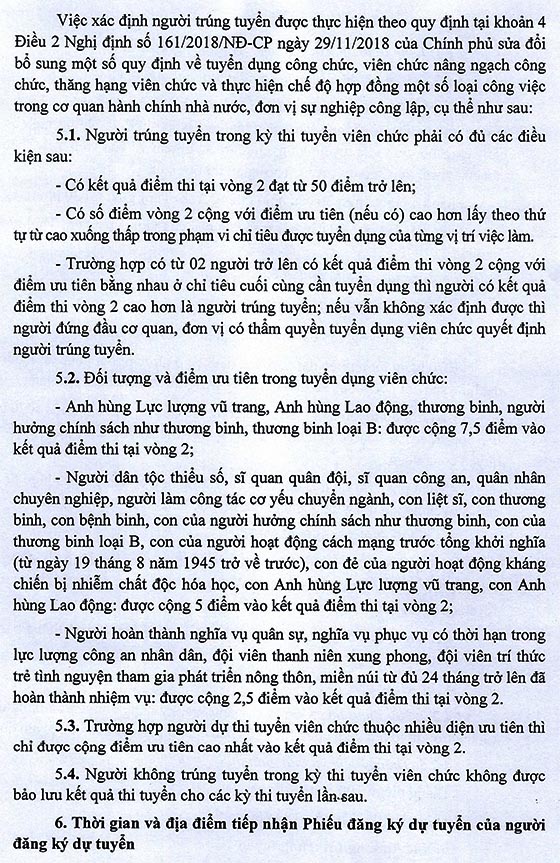 Việc xác định người trúng tuyển được thực hiện theo quy định tại khoản 4 Điều 2 Nghị định số 161/2018/NĐ-CP ngày 29/11/2018 của Chính phủ sửa đổi bổ sung một số quy định về tuyển dụng công chức, viên chức nâng ngạch công chức, thăng hạng viên chức và thực hiện chế độ hợp đồng một số loại công việc trong cơ quan hành chính nhà nước, đơn vị sự nghiệp công lập, cụ thể như sau:

5.1. Người trúng tuyển trong kỳ thi tuyển viên chức phải có đủ các điều kiện sau:

- Có kết quả điểm thi tại vòng 2 đạt từ 50 điểm trở lên;

- Có số điểm vòng 2 cộng với điểm ưu tiên (nếu có) cao hơn lấy theo thứ tự từ cao xuống thấp trong phạm vi chỉ tiêu được tuyển dụng của từng vị trí việc làm.

- Trường hợp có từ 02 người trở lên có kết quả điểm thi vòng 2 cộng với điểm ưu tiên bằng nhau ở chỉ tiêu cuối cùng cần tuyển dụng thì người có kết quả điểm thi vòng 2 cao hơn là người trúng tuyển; nếu vẫn không xác định được thì người đứng đầu cơ quan, đơn vị có thẩm quyền tuyển dụng viên chức quyết định người trúng tuyển.

5.2. Đối tượng và điểm ưu tiên trong tuyển dụng viên chức:

- Anh hùng Lực lượng vũ trang, Anh hùng Lao động, thương binh, người hưởng chính sách như thương binh, thương binh loại B: được cộng 7,5 điểm vào kết quả điểm thi tại vòng 2;

- Người dân tộc thiểu số, sĩ quan quân đội, sĩ quan công an, quân nhân chuyên nghiệp, người làm công tác cơ yếu chuyển ngành, con liệt sĩ, con thương binh, con bệnh binh, con của người hưởng chính sách như thương binh, con của thương binh loại B, con của người hoạt động cách mạng trước tổng khởi nghĩa (từ ngày 19 tháng 8 năm 1945 trở về trước), con đẻ của người hoạt động kháng chiến bị nhiễm chất độc hóa học, con Anh hùng Lực lượng vũ trang, con Anh hùng Lao động: được cộng 5 điểm vào kết quả điểm thi tại vòng 2;

- Người hoàn thành nghĩa vụ quân sự, nghĩa vụ phục vụ có thời hạn trong lực lượng công an nhân dân, đội viên thanh niên xung phong, đội viên trí thức trẻ tình nguyện tham gia phát triển nông thôn, miền núi từ đủ 24 tháng trở lên đã hoàn thành nhiệm vụ: được cộng 2,5 điểm vào kết quả điểm thi tại vòng 2.

5.3. Trường hợp người dự thi tuyển viên chức thuộc nhiều diện ưu tiên thì chỉ được cộng điểm ưu tiên cao nhất vào kết quả điểm thi tại vòng 2.

5.4. Người không trúng tuyển trong kỳ thi tuyển viên chức không được bảo lưu kết quả thi tuyển cho các kỳ thi tuyển lần sau.

6. Thời gian và địa điểm tiếp nhận Phiếu đăng ký dự tuyển của người đăng ký dự tuyển